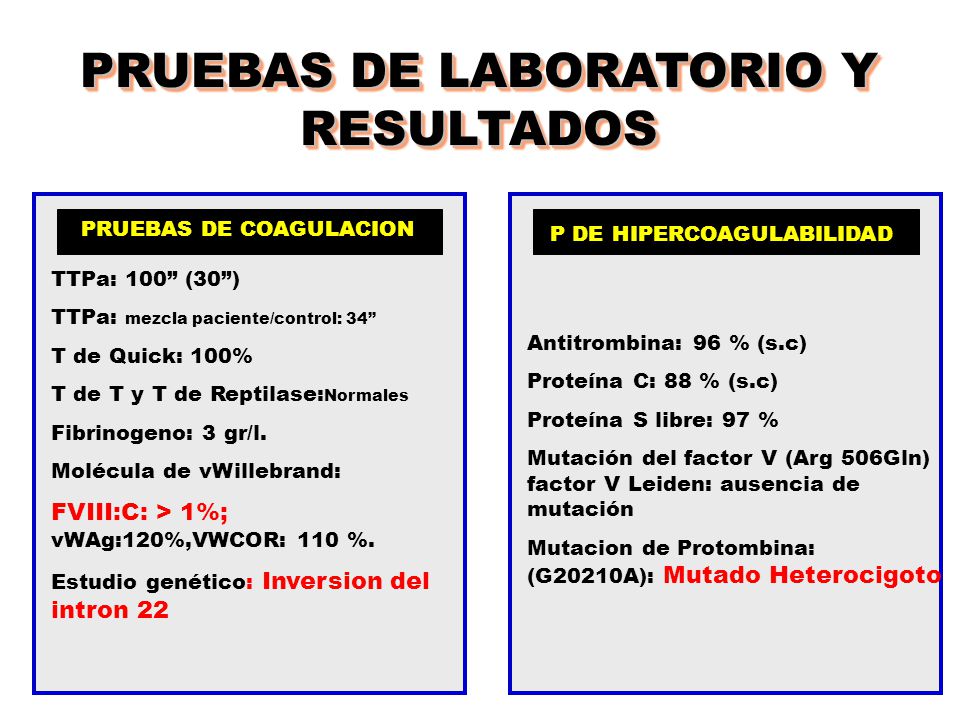 PRUEBAS DE LABORATORIO Y RESULTADOS

PRUEBAS DE COAGULACION

TTPa: 100” (30”)

TTPa: mezcla paciente/control: 34”

T de Quick: 100%

T de T y T de Reptilase:Normales

Fibrinogeno: 3 gr/l.

Molécula de vWillebrand:

FVIII:C: > 1%; vWAg:120%,VWCOR: 110 %.

Estudio genético: Inversion del intron 22

P DE HIPERCOAGULABILIDAD

Antitrombina: 96 % (s.c)

Proteína C: 88 % (s.c)

Proteína S libre: 97 %

Mutación del factor V (Arg 506Gln) factor V Leiden: ausencia de mutación

Mutacion de Protombina: (G20210A): Mutado Heterocigoto